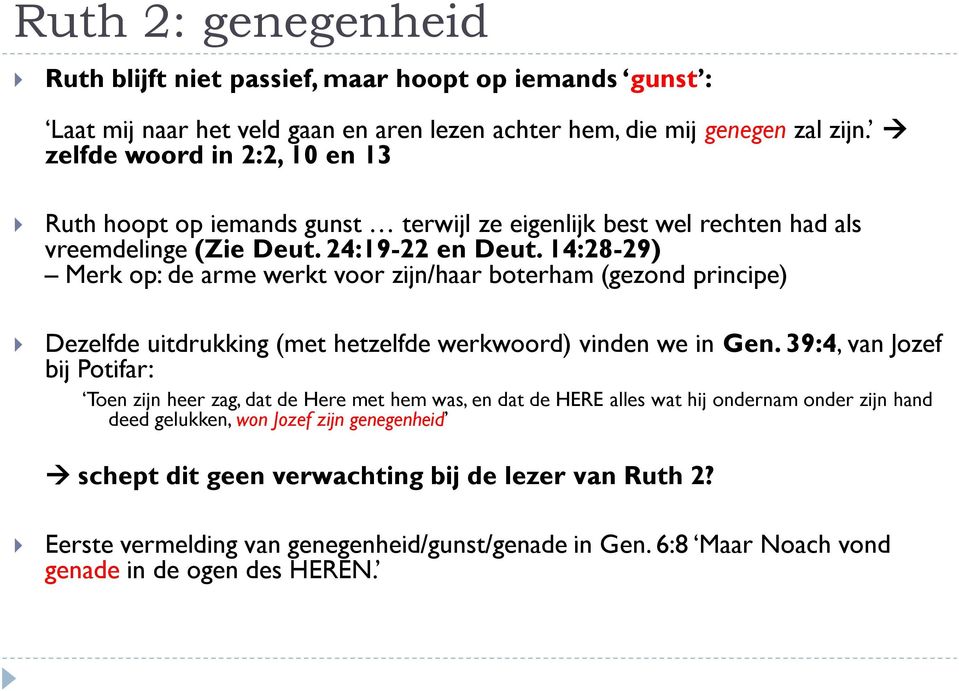 Ruth 2: genegenheid

Ruth blijft niet passief, maar hoopt op iemands 'gunst':

'Laat mij naar het veld gaan en aren lezen achter hem, die mij genegen zal zijn.' → zelfde woord in 2:2, 10 en 13

Ruth hoopt op iemands gunst … terwijl ze eigenlijk best wel rechten had als vreemdelinge (Zie Deut. 24:19-22 en Deut. 14:28-29)
– Merk op: de arme werkt voor zijn/haar boterham (gezond principe)

Dezelfde uitdrukking (met hetzelfde werkwoord) vinden we in Gen. 39:4, van Jozef bij Potifar:

'Toen zijn heer zag, dat de Here met hem was, en dat de HERE alles wat hij ondernam onder zijn hand deed gelukken, won Jozef zijn genegenheid'

→ schept dit geen verwachting bij de lezer van Ruth 2?

Eerste vermelding van genegenheid/gunst/genade in Gen. 6:8 'Maar Noach vond genade in de ogen des HEREN.'